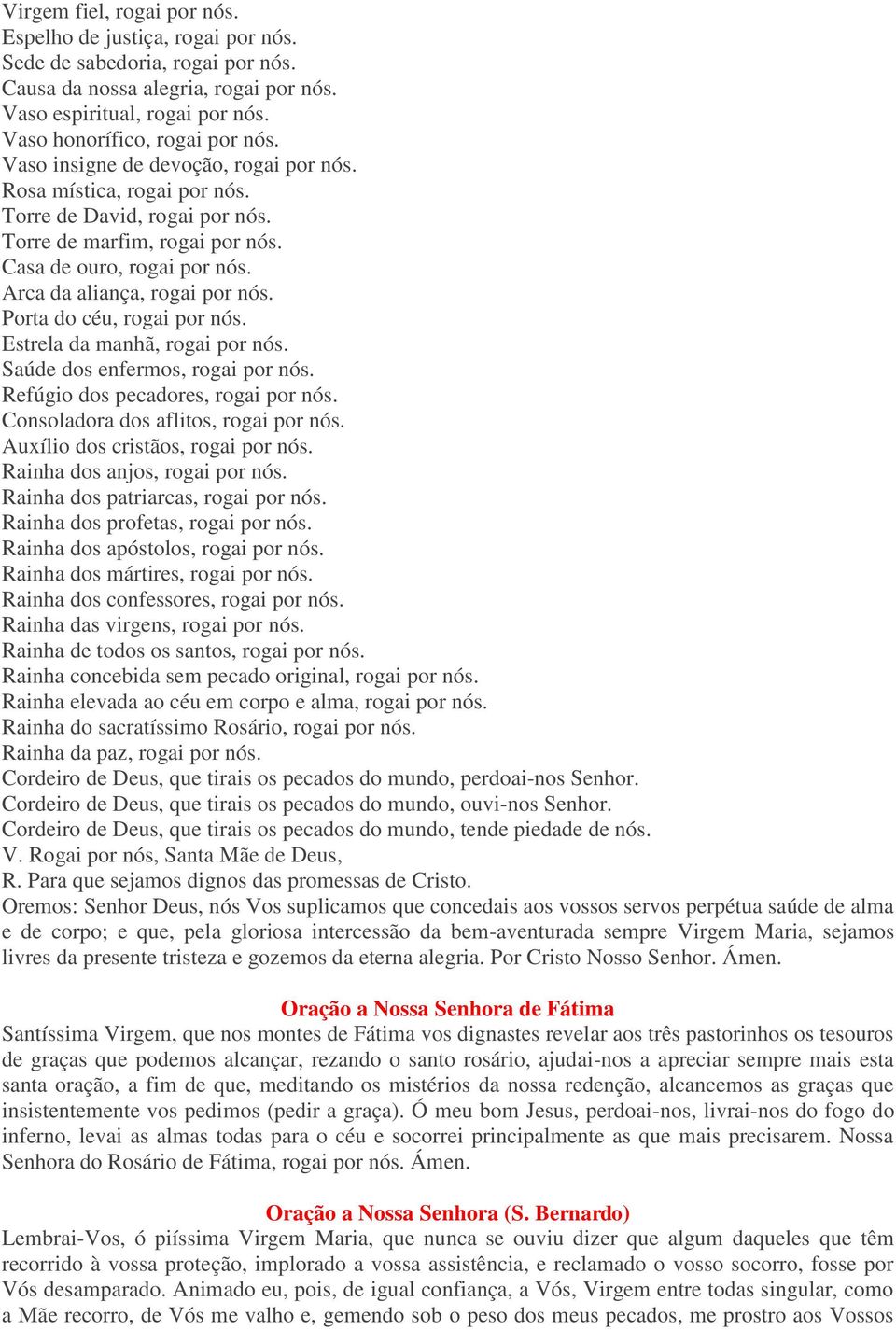 Virgem fiel, rogai por nós.
Espelho de justiça, rogai por nós.
Sede de sabedoria, rogai por nós.
Causa da nossa alegria, rogai por nós.
Vaso espiritual, rogai por nós.
Vaso honorífico, rogai por nós.
Vaso insigne de devoção, rogai por nós.
Rosa mística, rogai por nós.
Torre de David, rogai por nós.
Torre de marfim, rogai por nós.
Casa de ouro, rogai por nós.
Arca da aliança, rogai por nós.
Porta do céu, rogai por nós.
Estrela da manhã, rogai por nós.
Saúde dos enfermos, rogai por nós.
Refúgio dos pecadores, rogai por nós.
Consoladora dos aflitos, rogai por nós.
Auxílio dos cristãos, rogai por nós.
Rainha dos anjos, rogai por nós.
Rainha dos patriarcas, rogai por nós.
Rainha dos profetas, rogai por nós.
Rainha dos apóstolos, rogai por nós.
Rainha dos mártires, rogai por nós.
Rainha dos confessores, rogai por nós.
Rainha das virgens, rogai por nós.
Rainha de todos os santos, rogai por nós.
Rainha concebida sem pecado original, rogai por nós.
Rainha elevada ao céu em corpo e alma, rogai por nós.
Rainha do sacratíssimo Rosário, rogai por nós.
Rainha da paz, rogai por nós.
Cordeiro de Deus, que tirais os pecados do mundo, perdoai-nos Senhor.
Cordeiro de Deus, que tirais os pecados do mundo, ouvi-nos Senhor.
Cordeiro de Deus, que tirais os pecados do mundo, tende piedade de nós.
V. Rogai por nós, Santa Mãe de Deus,
R. Para que sejamos dignos das promessas de Cristo.
Oremos: Senhor Deus, nós Vos suplicamos que concedais aos vossos servos perpétua saúde de alma e de corpo; e que, pela gloriosa intercessão da bem-aventurada sempre Virgem Maria, sejamos livres da presente tristeza e gozemos da eterna alegria. Por Cristo Nosso Senhor. Ámen.

Oração a Nossa Senhora de Fátima
Santíssima Virgem, que nos montes de Fátima vos dignastes revelar aos três pastorinhos os tesouros de graças que podemos alcançar, rezando o santo rosário, ajudai-nos a apreciar sempre mais esta santa oração, a fim de que, meditando os mistérios da nossa redenção, alcancemos as graças que insistentemente vos pedimos (pedir a graça). Ó meu bom Jesus, perdoai-nos, livrai-nos do fogo do inferno, levai as almas todas para o céu e socorrei principalmente as que mais precisarem. Nossa Senhora do Rosário de Fátima, rogai por nós. Ámen.

Oração a Nossa Senhora (S. Bernardo)
Lembrai-Vos, ó piíssima Virgem Maria, que nunca se ouviu dizer que algum daqueles que têm recorrido à vossa proteção, implorado a vossa assistência, e reclamado o vosso socorro, fosse por Vós desamparado. Animado eu, pois, de igual confiança, a Vós, Virgem entre todas singular, como a Mãe recorro, de Vós me valho e, gemendo sob o peso dos meus pecados, me prostro aos Vossos